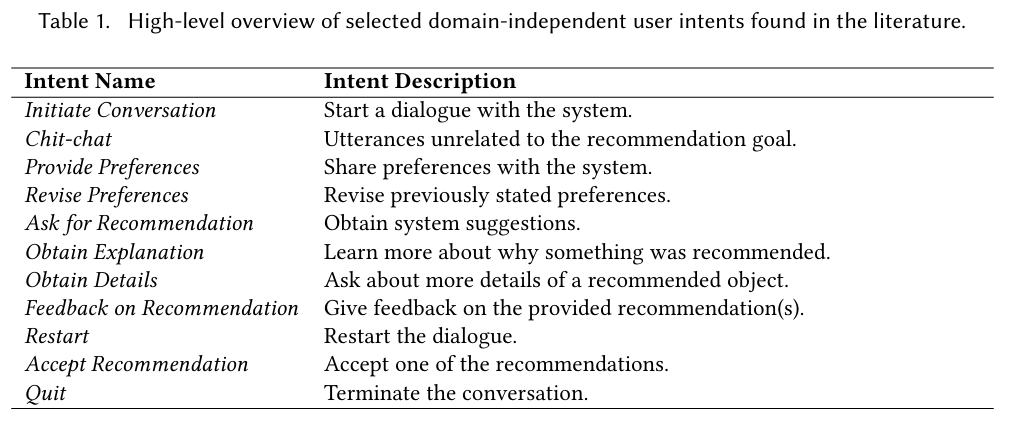 Table 1. High-level overview of selected domain-independent user intents found in the literature.

| Intent Name | Intent Description |
|---|---|
| Initiate Conversation | Start a dialogue with the system. |
| Chit-chat | Utterances unrelated to the recommendation goal. |
| Provide Preferences | Share preferences with the system. |
| Revise Preferences | Revise previously stated preferences. |
| Ask for Recommendation | Obtain system suggestions. |
| Obtain Explanation | Learn more about why something was recommended. |
| Obtain Details | Ask about more details of a recommended object. |
| Feedback on Recommendation | Give feedback on the provided recommendation(s). |
| Restart | Restart the dialogue. |
| Accept Recommendation | Accept one of the recommendations. |
| Quit | Terminate the conversation. |